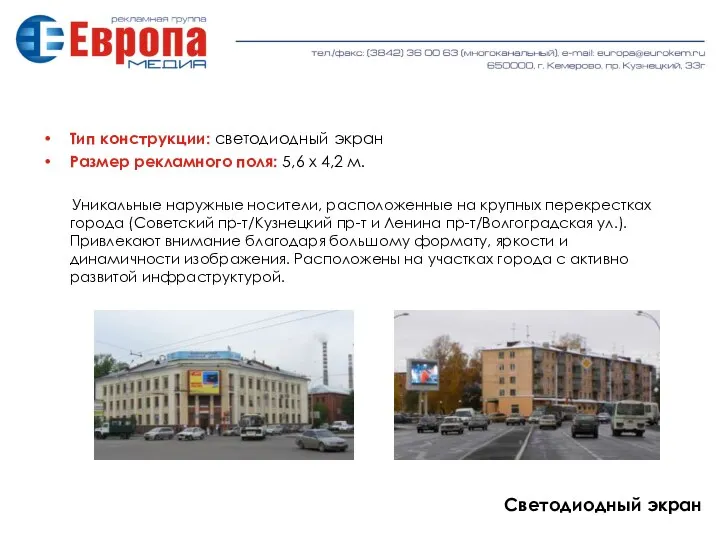 рекламная группа
Европа
МЕДИА

тел./факс: (3842) 36 00 63 (многоканальный), e-mail: europa@eurokem.ru
650000, г. Кемерово, пр. Кузнецкий, 33г

• Тип конструкции: светодиодный экран
• Размер рекламного поля: 5,6 х 4,2 м.

Уникальные наружные носители, расположенные на крупных перекрестках города (Советский пр-т/Кузнецкий пр-т и Ленина пр-т/Волгоградская ул.). Привлекают внимание благодаря большому формату, яркости и динамичности изображения. Расположены на участках города с активно развитой инфраструктурой.

Светодиодный экран